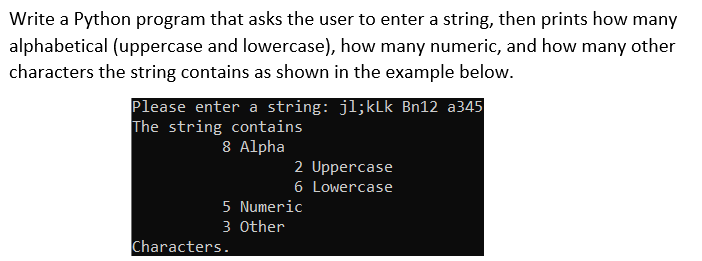 Write a Python program that asks the user to enter a string, then prints how many alphabetical (uppercase and lowercase), how many numeric, and how many other characters the string contains as shown in the example below.

Please enter a string: jl;kLk Bn12 a345
The string contains
8 Alpha
2 Uppercase
6 Lowercase
5 Numeric
3 Other
Characters.